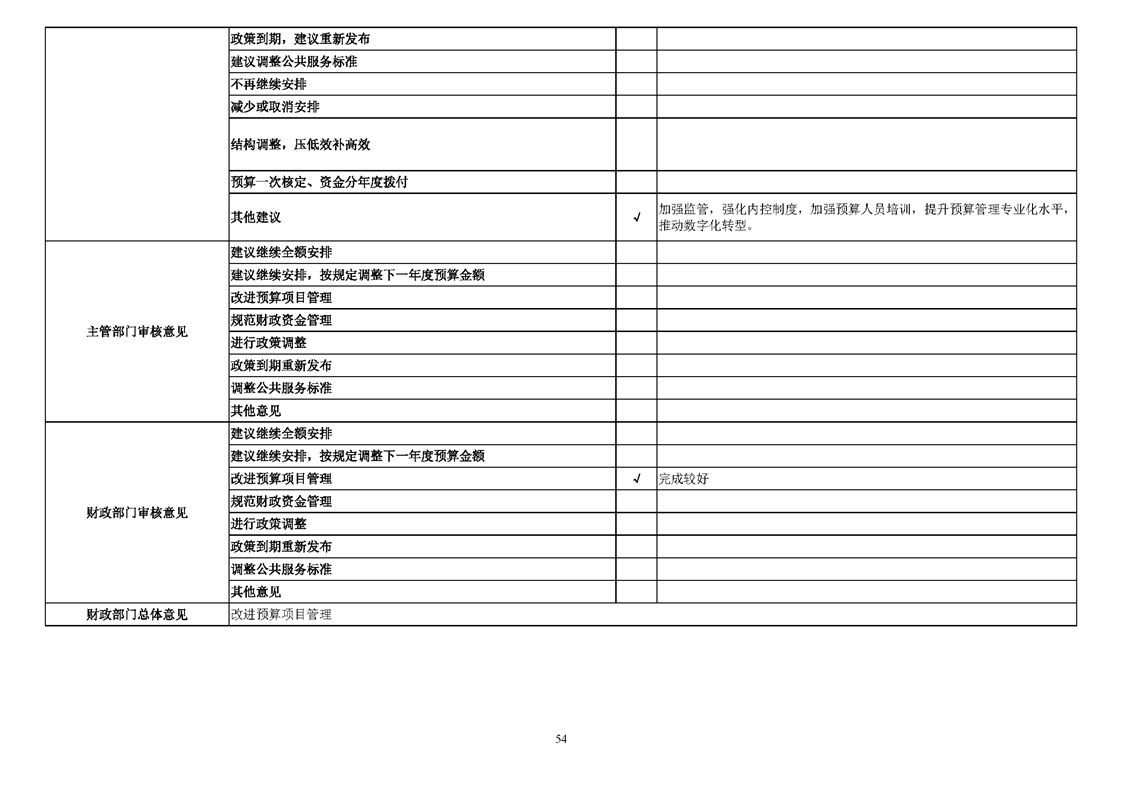 |  | 政策到期，建议重新发布 |  |  |
|---|---|---|---|
|  | 建议调整公共服务标准 |  |  |
|  | 不再继续安排 |  |  |
|  | 减少或取消安排 |  |  |
|  | 结构调整，压低效补高效 |  |  |
|  | 预算一次核定、资金分年度拨付 |  |  |
|  | 其他建议 | √ | 加强监管，强化内控制度，加强预算人员培训，提升预算管理专业化水平，推动数字化转型。 |
| 主管部门审核意见 | 建议继续全额安排 |  |  |
|  | 建议继续安排，按规定调整下一年度预算金额 |  |  |
|  | 改进预算项目管理 |  |  |
|  | 规范财政资金管理 |  |  |
|  | 进行政策调整 |  |  |
|  | 政策到期重新发布 |  |  |
|  | 调整公共服务标准 |  |  |
|  | 其他意见 |  |  |
| 财政部门审核意见 | 建议继续全额安排 |  |  |
|  | 建议继续安排，按规定调整下一年度预算金额 |  |  |
|  | 改进预算项目管理 | √ | 完成较好 |
|  | 规范财政资金管理 |  |  |
|  | 进行政策调整 |  |  |
|  | 政策到期重新发布 |  |  |
|  | 调整公共服务标准 |  |  |
|  | 其他意见 |  |  |
| 财政部门总体意见 | 改进预算项目管理 |  |  |

54